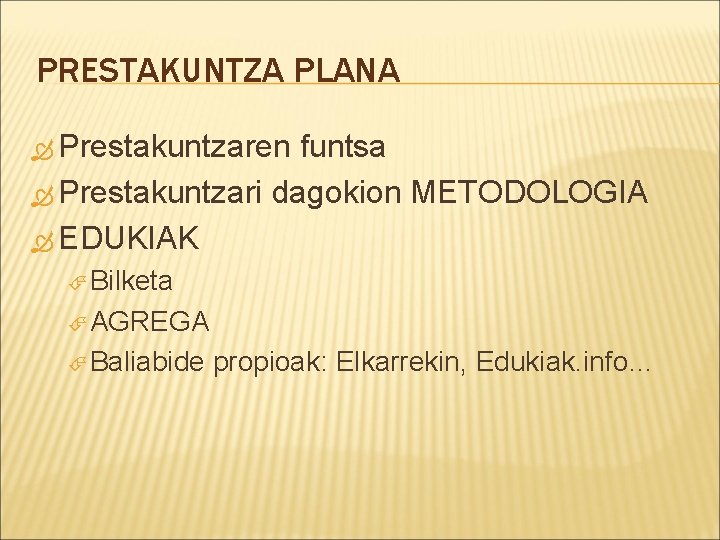 PRESTAKUNTZA PLANA

Prestakuntzaren funtsa
Prestakuntzari dagokion METODOLOGIA
EDUKIAK
Bilketa
AGREGA
Baliabide propioak: Elkarrekin, Edukiak.info…